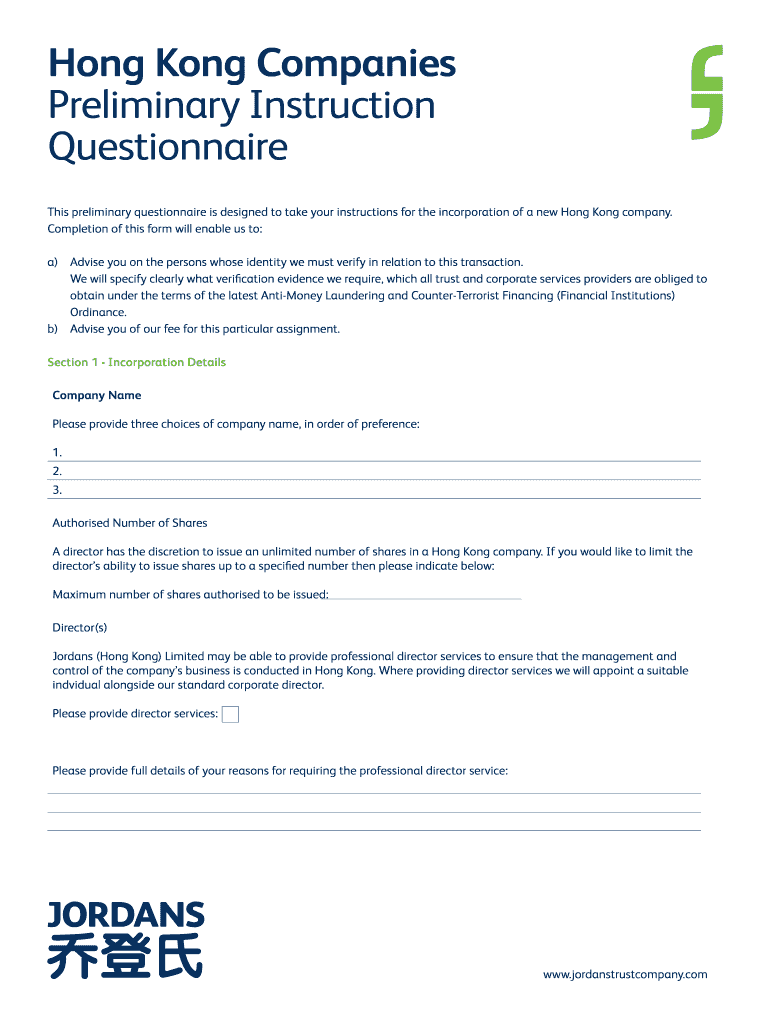 Hong Kong Companies
Preliminary Instruction Questionnaire

This preliminary questionnaire is designed to take your instructions for the incorporation of a new Hong Kong company. Completion of this form will enable us to:

a) Advise you on the persons whose identity we must verify in relation to this transaction. We will specify clearly what verification evidence we require, which all trust and corporate services providers are obliged to obtain under the terms of the latest Anti-Money Laundering and Counter-Terrorist Financing (Financial Institutions) Ordinance.
b) Advise you of our fee for this particular assignment.

Section 1 - Incorporation Details

Company Name

Please provide three choices of company name, in order of preference:

1.
2.
3.

Authorised Number of Shares

A director has the discretion to issue an unlimited number of shares in a Hong Kong company. If you would like to limit the director's ability to issue shares up to a specified number then please indicate below:

Maximum number of shares authorised to be issued:

Director(s)

Jordans (Hong Kong) Limited may be able to provide professional director services to ensure that the management and control of the company's business is conducted in Hong Kong. Where providing director services we will appoint a suitable indvidual alongside our standard corporate director.

Please provide director services:

Please provide full details of your reasons for requiring the professional director service:

JORDANS
乔登氏

www.jordanstrustcompany.com